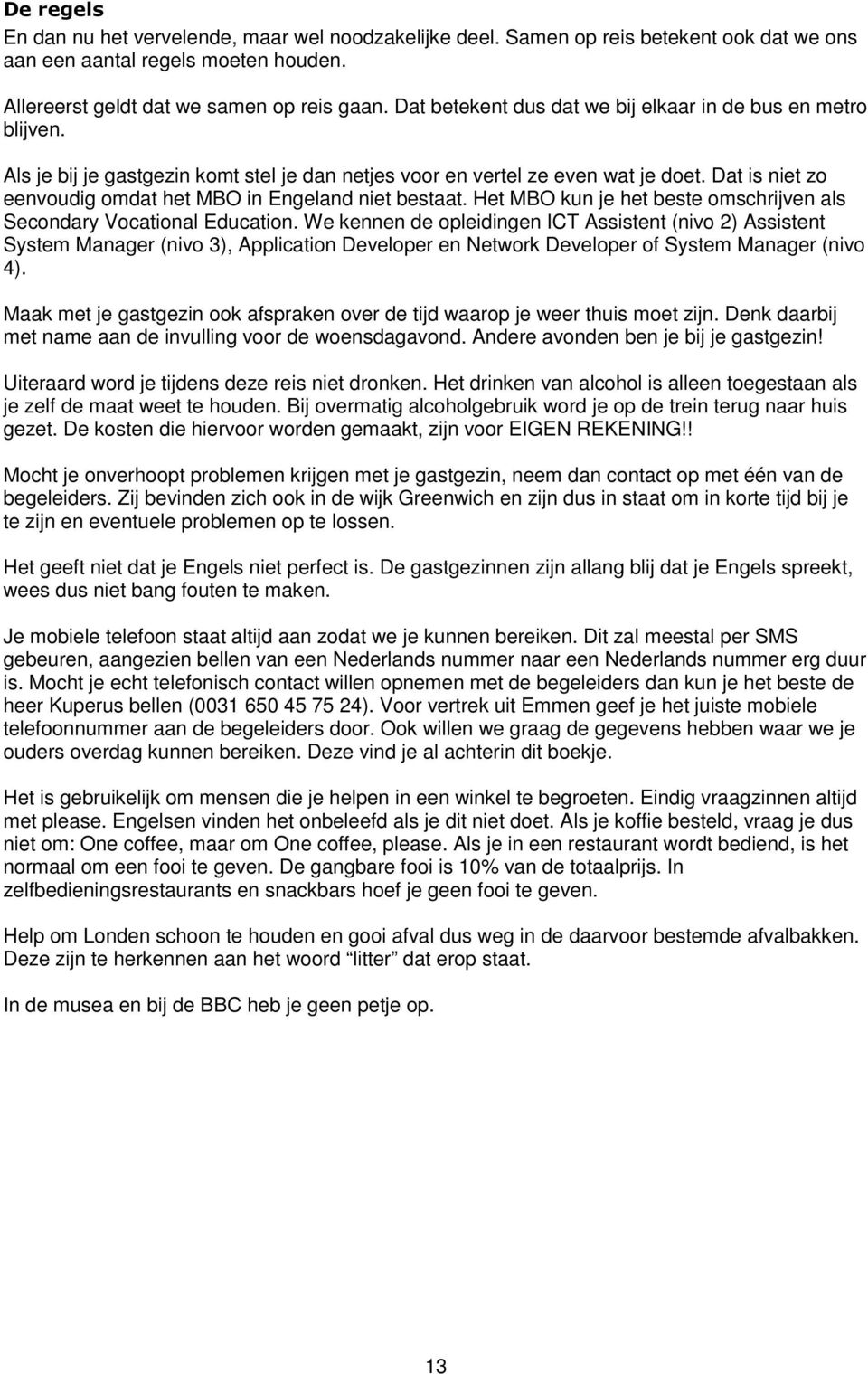 De regels
En dan nu het vervelende, maar wel noodzakelijke deel. Samen op reis betekent ook dat we ons aan een aantal regels moeten houden.

Allereerst geldt dat we samen op reis gaan. Dat betekent dus dat we bij elkaar in de bus en metro blijven.

Als je bij je gastgezin komt stel je dan netjes voor en vertel ze even wat je doet. Dat is niet zo eenvoudig omdat het MBO in Engeland niet bestaat. Het MBO kun je het beste omschrijven als Secondary Vocational Education. We kennen de opleidingen ICT Assistent (nivo 2) Assistent System Manager (nivo 3), Application Developer en Network Developer of System Manager (nivo 4).

Maak met je gastgezin ook afspraken over de tijd waarop je weer thuis moet zijn. Denk daarbij met name aan de invulling voor de woensdagavond. Andere avonden ben je bij je gastgezin!

Uiteraard word je tijdens deze reis niet dronken. Het drinken van alcohol is alleen toegestaan als je zelf de maat weet te houden. Bij overmatig alcoholgebruik word je op de trein terug naar huis gezet. De kosten die hiervoor worden gemaakt, zijn voor EIGEN REKENING!!

Mocht je onverhoopt problemen krijgen met je gastgezin, neem dan contact op met één van de begeleiders. Zij bevinden zich ook in de wijk Greenwich en zijn dus in staat om in korte tijd bij je te zijn en eventuele problemen op te lossen.

Het geeft niet dat je Engels niet perfect is. De gastgezinnen zijn allang blij dat je Engels spreekt, wees dus niet bang fouten te maken.

Je mobiele telefoon staat altijd aan zodat we je kunnen bereiken. Dit zal meestal per SMS gebeuren, aangezien bellen van een Nederlands nummer naar een Nederlands nummer erg duur is. Mocht je echt telefonisch contact willen opnemen met de begeleiders dan kun je het beste de heer Kuperus bellen (0031 650 45 75 24). Voor vertrek uit Emmen geef je het juiste mobiele telefoonnummer aan de begeleiders door. Ook willen we graag de gegevens hebben waar we je ouders overdag kunnen bereiken. Deze vind je al achterin dit boekje.

Het is gebruikelijk om mensen die je helpen in een winkel te begroeten. Eindig vraagzinnen altijd met please. Engelsen vinden het onbeleefd als je dit niet doet. Als je koffie besteld, vraag je dus niet om: One coffee, maar om One coffee, please. Als je in een restaurant wordt bediend, is het normaal om een fooi te geven. De gangbare fooi is 10% van de totaalprijs. In zelfbedieningsrestaurants en snackbars hoef je geen fooi te geven.

Help om Londen schoon te houden en gooi afval dus weg in de daarvoor bestemde afvalbakken. Deze zijn te herkennen aan het woord “litter” dat erop staat.

In de musea en bij de BBC heb je geen petje op.

13